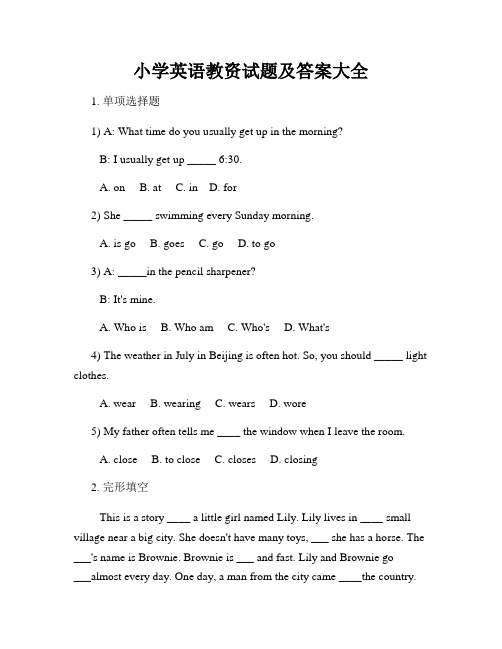 小学英语教资试题及答案大全

1. 单项选择题

1) A: What time do you usually get up in the morning?

B: I usually get up _____ 6:30.

A. on B. at C. in D. for

2) She _____ swimming every Sunday morning.

A. is go B. goes C. go D. to go

3) A: _____in the pencil sharpener?

B: It's mine.

A. Who is B. Who am C. Who's D. What's

4) The weather in July in Beijing is often hot. So, you should _____ light clothes.

A. wear B. wearing C. wears D. wore

5) My father often tells me ____ the window when I leave the room.

A. close B. to close C. closes D. closing

2. 完形填空

This is a story ____ a little girl named Lily. Lily lives in ____ small village near a big city. She doesn't have many toys, ___ she has a horse. The ___'s name is Brownie. Brownie is ___ and fast. Lily and Brownie go ___almost every day. One day, a man from the city came ____the country.